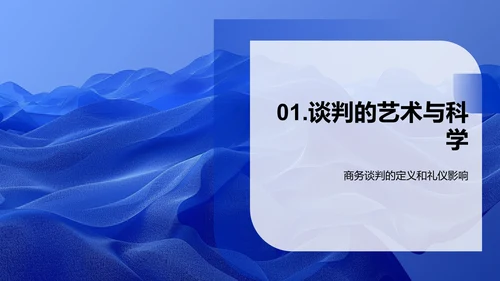 01.谈判的艺术与科学

商务谈判的定义和礼仪影响